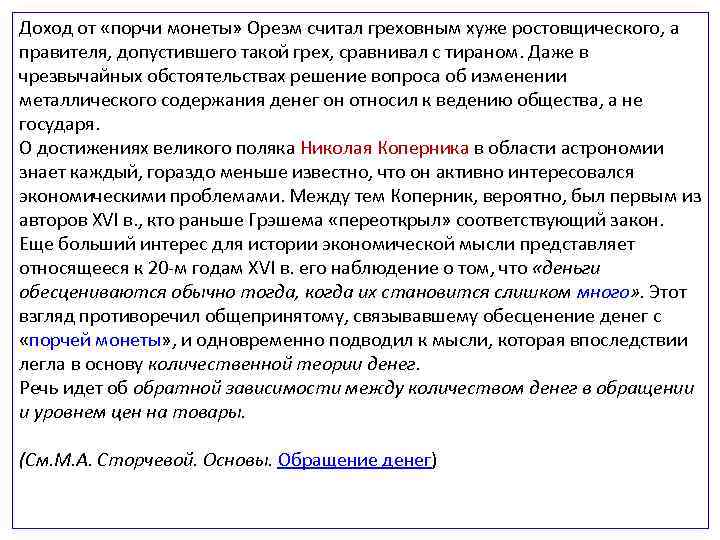 Доход от «порчи монеты» Орезм считал греховным хуже ростовщического, а правителя, допустившего такой грех, сравнивал с тираном. Даже в чрезвычайных обстоятельствах решение вопроса об изменении металлического содержания денег он относил к ведению общества, а не государя.
О достижениях великого поляка Николая Коперника в области астрономии знает каждый, гораздо меньше известно, что он активно интересовался экономическими проблемами. Между тем Коперник, вероятно, был первым из авторов XVI в., кто раньше Грэшема «переоткрыл» соответствующий закон.
Еще больший интерес для истории экономической мысли представляет относящееся к 20-м годам XVI в. его наблюдение о том, что «деньги обесцениваются обычно тогда, когда их становится слишком много». Этот взгляд противоречил общепринятому, связывавшему обесценение денег с «порчей монеты», и одновременно подводил к мысли, которая впоследствии легла в основу количественной теории денег.
Речь идет об обратной зависимости между количеством денег в обращении и уровнем цен на товары.

(См.М.А. Сторчевой. Основы. Обращение денег)